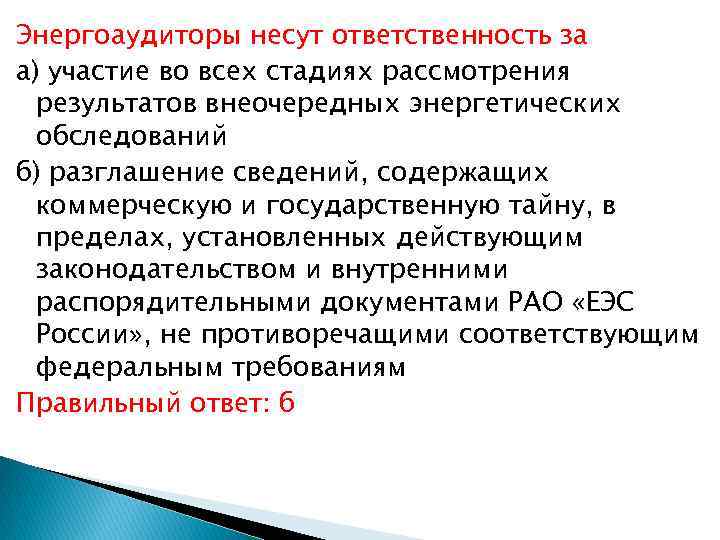 Энергоаудиторы несут ответственность за

а) участие во всех стадиях рассмотрения результатов внеочередных энергетических обследований

б) разглашение сведений, содержащих коммерческую и государственную тайну, в пределах, установленных действующим законодательством и внутренними распорядительными документами РАО «ЕЭС России», не противоречащими соответствующим федеральным требованиям

Правильный ответ: б